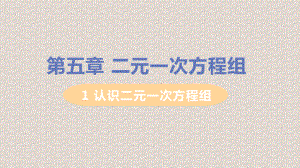 第五章 二元一次方程组

1 认识二元一次方程组